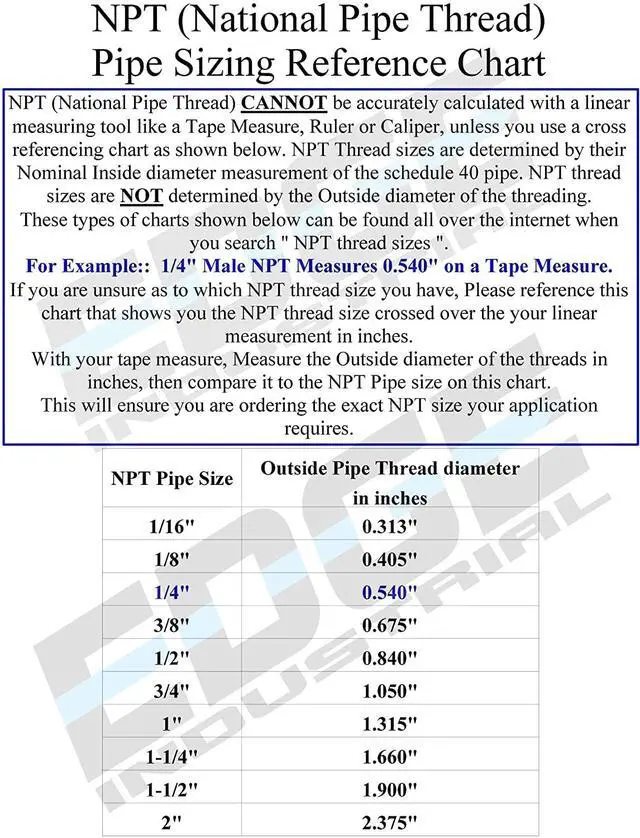 NPT (National Pipe Thread)
Pipe Sizing Reference Chart

NPT (National Pipe Thread) CANNOT be accurately calculated with a linear measuring tool like a Tape Measure, Ruler or Caliper, unless you use a cross referencing chart as shown below. NPT Thread sizes are determined by their Nominal Inside diameter measurement of the schedule 40 pipe. NPT thread sizes are NOT determined by the Outside diameter of the threading. These types of charts shown below can be found all over the internet when you search " NPT thread sizes ".

For Example:: 1/4" Male NPT Measures 0.540" on a Tape Measure.

If you are unsure as to which NPT thread size you have, Please reference this chart that shows you the NPT thread size crossed over the your linear measurement in inches.

With your tape measure, Measure the Outside diameter of the threads in inches, then compare it to the NPT Pipe size on this chart.

This will ensure you are ordering the exact NPT size your application requires.

| NPT Pipe Size | Outside Pipe Thread diameter in inches |
|---|---|
| 1/16" | 0.313" |
| 1/8" | 0.405" |
| 1/4" | 0.540" |
| 3/8" | 0.675" |
| 1/2" | 0.840" |
| 3/4" | 1.050" |
| 1" | 1.315" |
| 1-1/4" | 1.660" |
| 1-1/2" | 1.900" |
| 2" | 2.375" |

EDGE INDUSTRIAL